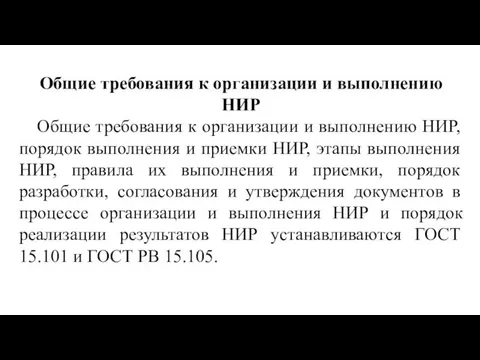 Общие требования к организации и выполнению НИР

Общие требования к организации и выполнению НИР, порядок выполнения и приемки НИР, этапы выполнения НИР, правила их выполнения и приемки, порядок разработки, согласования и утверждения документов в процессе организации и выполнения НИР и порядок реализации результатов НИР устанавливаются ГОСТ 15.101 и ГОСТ РВ 15.105.